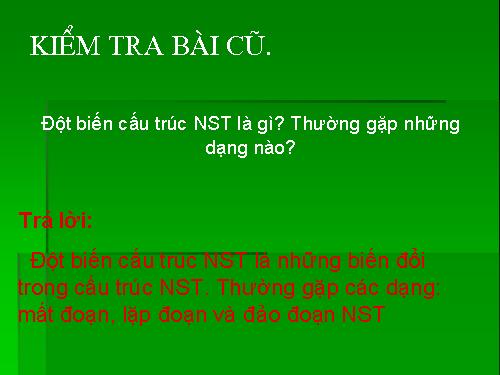 KIỂM TRA BÀI CŨ.

Đột biến cấu trúc NST là gì? Thường gặp những dạng nào?

Trả lời:

Đột biến cấu trúc NST là những biến đổi trong cấu trúc NST. Thường gặp các dạng: mất đoạn, lặp đoạn và đảo đoạn NST